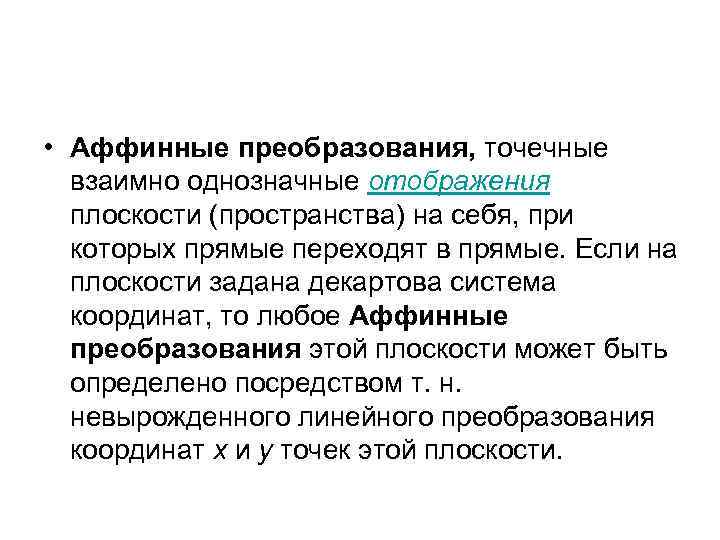 • Аффинные преобразования, точечные взаимно однозначные отображения плоскости (пространства) на себя, при которых прямые переходят в прямые. Если на плоскости задана декартова система координат, то любое Аффинные преобразования этой плоскости может быть определено посредством т. н. невырожденного линейного преобразования координат x и y точек этой плоскости.